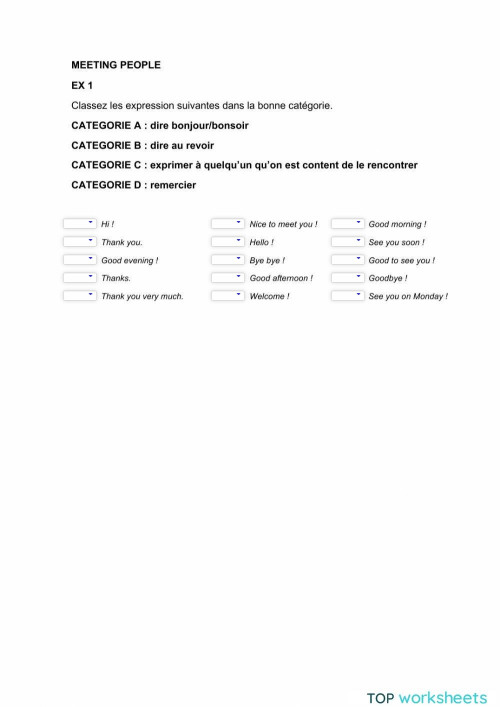 MEETING PEOPLE

EX 1

Classez les expression suivantes dans la bonne catégorie.

CATEGORIE A : dire bonjour/bonsoir

CATEGORIE B : dire au revoir

CATEGORIE C : exprimer à quelqu'un qu'on est content de le rencontrer

CATEGORIE D : remercier

Hi !
Thank you.
Good evening !
Thanks.
Thank you very much.

Nice to meet you !
Hello !
Bye bye !
Good afternoon !
Welcome !

Good morning !
See you soon !
Good to see you !
Goodbye !
See you on Monday !

TOP worksheets